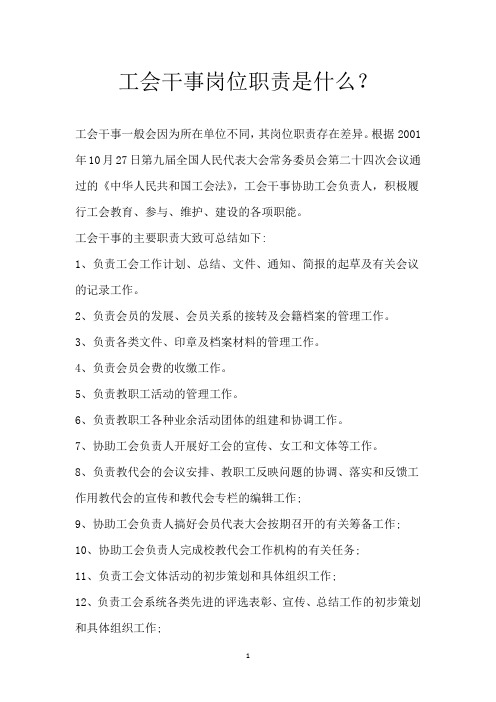 工会干事岗位职责是什么？

工会干事一般会因为所在单位不同，其岗位职责存在差异。根据 2001 年 10 月 27 日第九届全国人民代表大会常务委员会第二十四次会议通过的《中华人民共和国工会法》，工会干事协助工会负责人，积极履行工会教育、参与、维护、建设的各项职能。

工会干事的主要职责大致可总结如下:

1、负责工会工作计划、总结、文件、通知、简报的起草及有关会议的记录工作。

2、负责会员的发展、会员关系的接转及会籍档案的管理工作。

3、负责各类文件、印章及档案材料的管理工作。

4、负责会员会费的收缴工作。

5、负责教职工活动的管理工作。

6、负责教职工各种业余活动团体的组建和协调工作。

7、协助工会负责人开展好工会的宣传、女工和文体等工作。

8、负责教代会的会议安排、教职工反映问题的协调、落实和反馈工作用教代会的宣传和教代会专栏的编辑工作;

9、协助工会负责人搞好会员代表大会按期召开的有关筹备工作;

10、协助工会负责人完成校教代会工作机构的有关任务;

11、负责工会文体活动的初步策划和具体组织工作;

12、负责工会系统各类先进的评选表彰、宣传、总结工作的初步策划和具体组织工作;

1